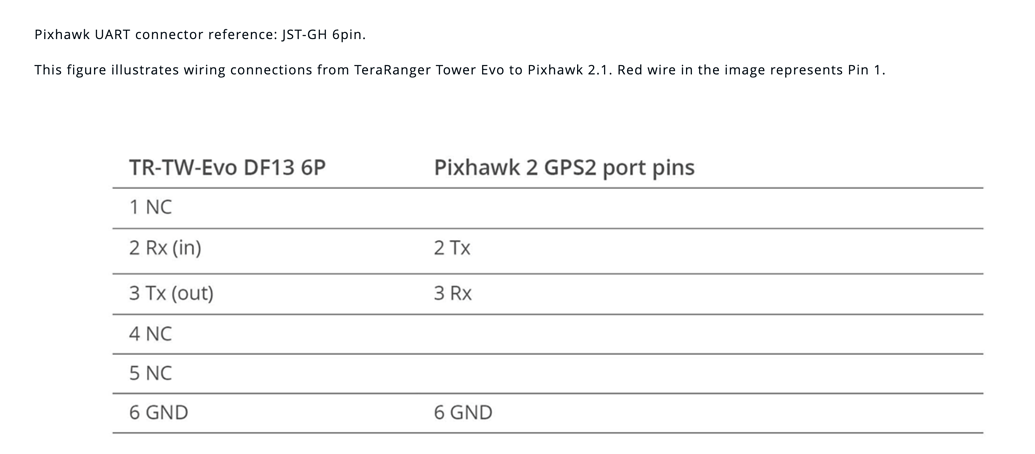 Pixhawk UART connector reference: JST-GH 6pin.

This figure illustrates wiring connections from TeraRanger Tower Evo to Pixhawk 2.1. Red wire in the image represents Pin 1.

| TR-TW-Evo DF13 6P | Pixhawk 2 GPS2 port pins |
|---|---|
| 1 NC | |
| 2 Rx (in) | 2 Tx |
| 3 Tx (out) | 3 Rx |
| 4 NC | |
| 5 NC | |
| 6 GND | 6 GND |